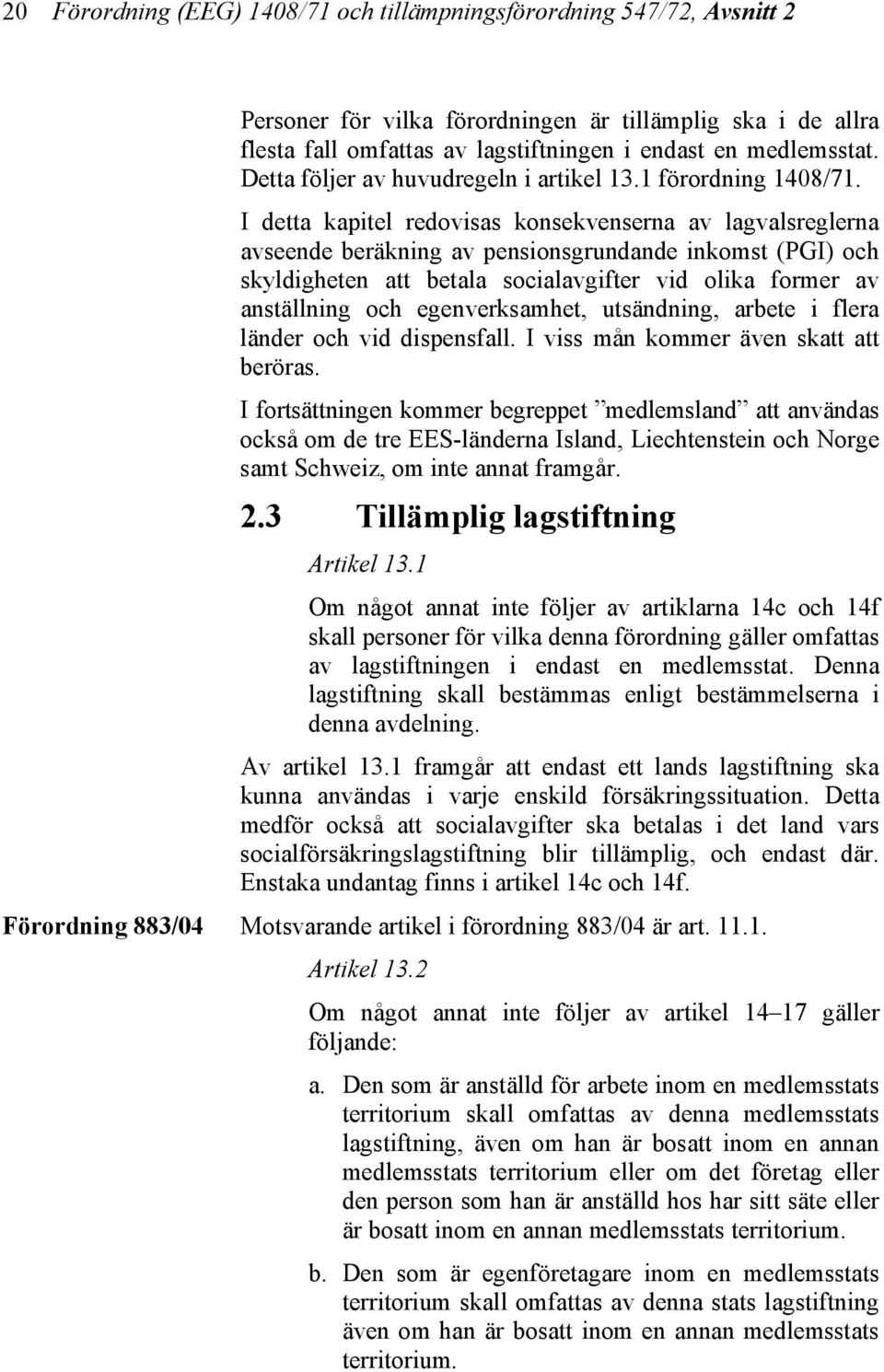 20 Förordning (EEG) 1408/71 och tillämpningsförordning 547/72, Avsnitt 2

Personer för vilka förordningen är tillämplig ska i de allra flesta fall omfattas av lagstiftningen i endast en medlemsstat. Detta följer av huvudregeln i artikel 13.1 förordning 1408/71.

I detta kapitel redovisas konsekvenserna av lagvalsreglerna avseende beräkning av pensionsgrundande inkomst (PGI) och skyldigheten att betala socialavgifter vid olika former av anställning och egenverksamhet, utsändning, arbete i flera länder och vid dispensfall. I viss mån kommer även skatt att beröras.

I fortsättningen kommer begreppet ”medlemsland” att användas också om de tre EES-länderna Island, Liechtenstein och Norge samt Schweiz, om inte annat framgår.

2.3 Tillämplig lagstiftning

Artikel 13.1

Om något annat inte följer av artiklarna 14c och 14f skall personer för vilka denna förordning gäller omfattas av lagstiftningen i endast en medlemsstat. Denna lagstiftning skall bestämmas enligt bestämmelserna i denna avdelning.

Av artikel 13.1 framgår att endast ett lands lagstiftning ska kunna användas i varje enskild försäkringssituation. Detta medför också att socialavgifter ska betalas i det land vars socialförsäkringslagstiftning blir tillämplig, och endast där. Enstaka undantag finns i artikel 14c och 14f.

Förordning 883/04

Motsvarande artikel i förordning 883/04 är art. 11.1.

Artikel 13.2

Om något annat inte följer av artikel 14–17 gäller följande:

a. Den som är anställd för arbete inom en medlemsstats territorium skall omfattas av denna medlemsstats lagstiftning, även om han är bosatt inom en annan medlemsstats territorium eller om det företag eller den person som han är anställd hos har sitt säte eller är bosatt inom en annan medlemsstats territorium.

b. Den som är egenföretagare inom en medlemsstats territorium skall omfattas av denna stats lagstiftning även om han är bosatt inom en annan medlemsstats territorium.